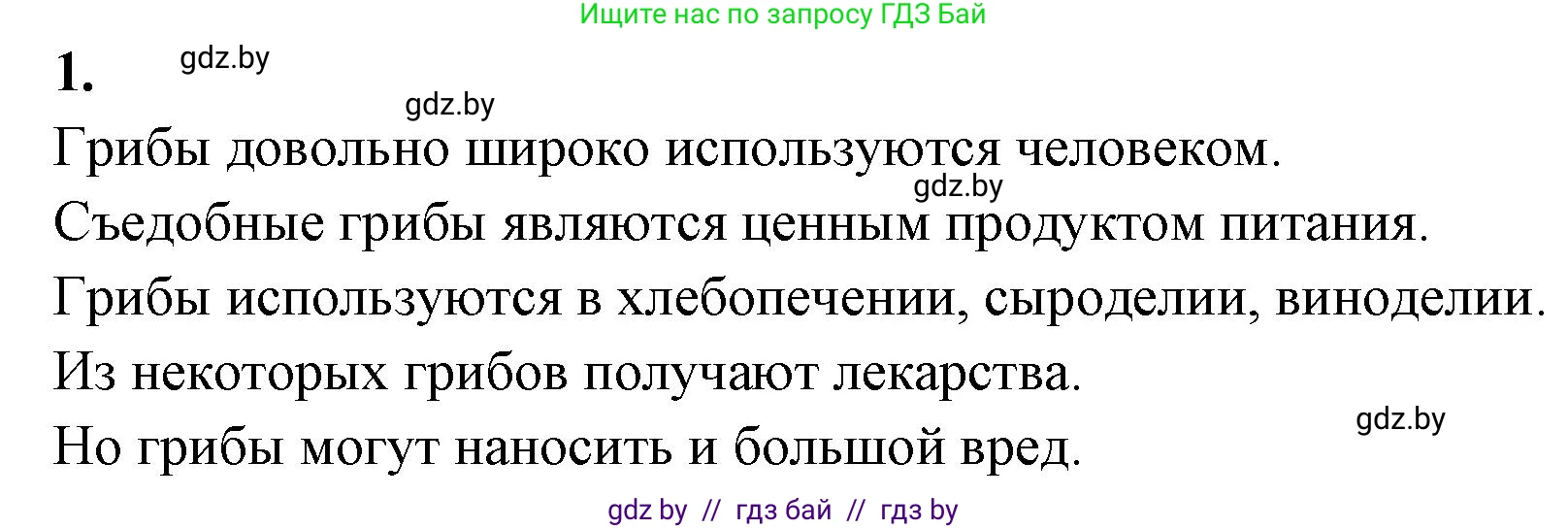 Ищите нас по запросу ГДЗ Бай

1. gdz.by

gdz.by

Грибы довольно широко используются человеком.

gdz.by

Съедобные грибы являются ценным продуктом питания.

Грибы используются в хлебопечении, сыроделии, виноделии.

Из некоторых грибов получают лекарства.

gdz.by

Но грибы могут наносить и большой вред.

gdz by // гдз бай // гдз by